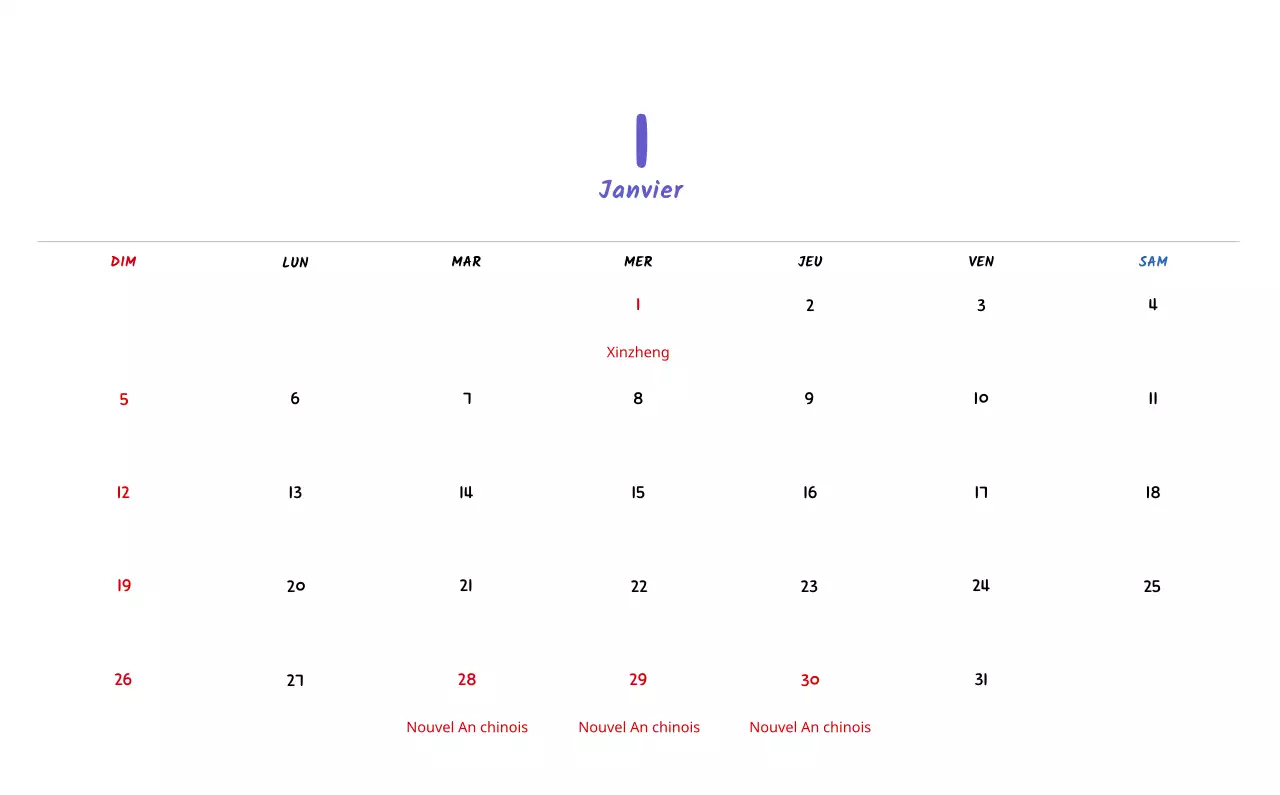 1
Janvier

| DIM | LUN | MAR | MER | JEU | VEN | SAM |
|---|---|---|---|---|---|---|
| | | | 1 Xinzheng | 2 | 3 | 4 |
| 5 | 6 | 7 | 8 | 9 | 10 | 11 |
| 12 | 13 | 14 | 15 | 16 | 17 | 18 |
| 19 | 20 | 21 | 22 | 23 | 24 | 25 |
| 26 | 27 | 28 Nouvel An chinois | 29 Nouvel An chinois | 30 Nouvel An chinois | 31 | |